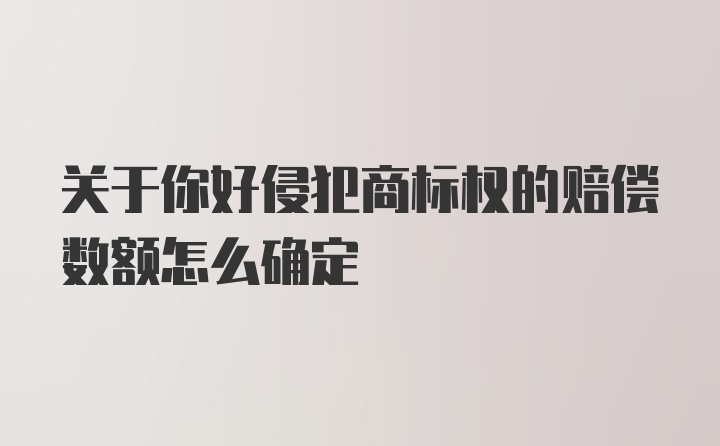 关于你好侵犯商标权的赔偿数额怎么确定